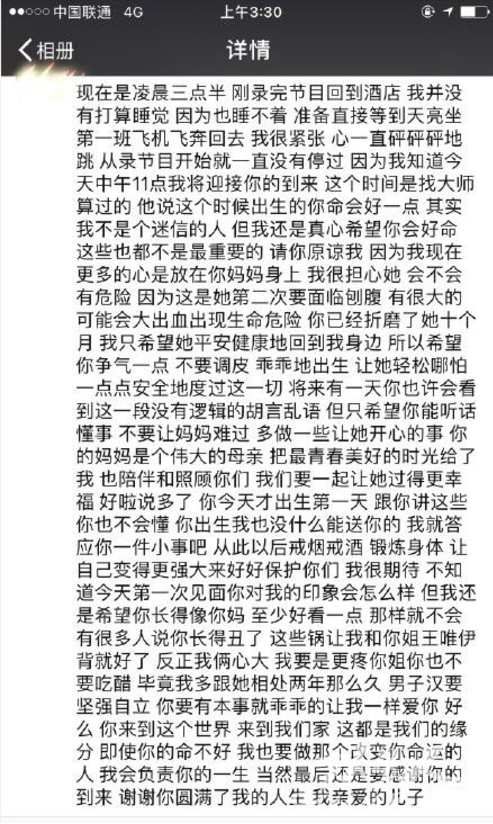 ●●○○○ 中国联通 4G 上午3:30

相册 详情

现在是凌晨三点半 刚录完节目回到酒店 我并没有打算睡觉 因为也睡不着 准备直接等到天亮坐第一班飞机飞奔回去 我很紧张 心一直砰砰砰地跳 从录节目开始就一直没有停过 因为我知道今天中午11点我将迎接你的到来 这个时间是找大师算过的 他说这个时候出生的你命会好一点 其实我不是个迷信的人 但我还是真心希望你会好命 这些也都不是最重要的 请你原谅我 因为我现在更多的心是放在你妈妈身上 我很担心她 会不会有危险 因为这是她第二次要面临刨腹 有很大的可能会大出血出现生命危险 你已经折磨了她十个月 我只希望她平安健康地回到我身边 所以希望你争气一点 不要调皮 乖乖地出生 让她轻松哪怕一点点安全地度过这一切 将来有一天你也许会看到这一段没有逻辑的胡言乱语 但只希望你能听话懂事 不要让妈妈难过 多做一些让她开心的事 你的妈妈是个伟大的母亲 把最青春美好的时光给了我 也陪伴和照顾你们 我们要一起让她过得更幸福 好啦说多了 你今天才出生第一天 跟你讲这些你也不会懂 你出生我也没什么能送你的 我就答应你一件小事吧 从此以后戒烟戒酒 锻炼身体 让自己变得更强大来好好保护你们 我很期待 不知道今天第一次见面你对我的印象会怎么样 但我还是希望你长得像你妈 至少好看一点 那样就不会有很多人说你长得丑了 这些锅让我和你姐王唯伊背就好了 反正我俩心大 我要是更疼你姐你也不要吃醋 毕竟我多跟她相处两年那么久 男子汉要坚强自立 你要有本事就乖乖的让我一样爱你 好么 你来到这个世界 来到我们家 这都是我们的缘分 即使你的命不好 我也要做那个改变你命运的人 我会负责你的一生 当然最后还是要感谢你的到来 谢谢你圆满了我的人生 我亲爱的儿子